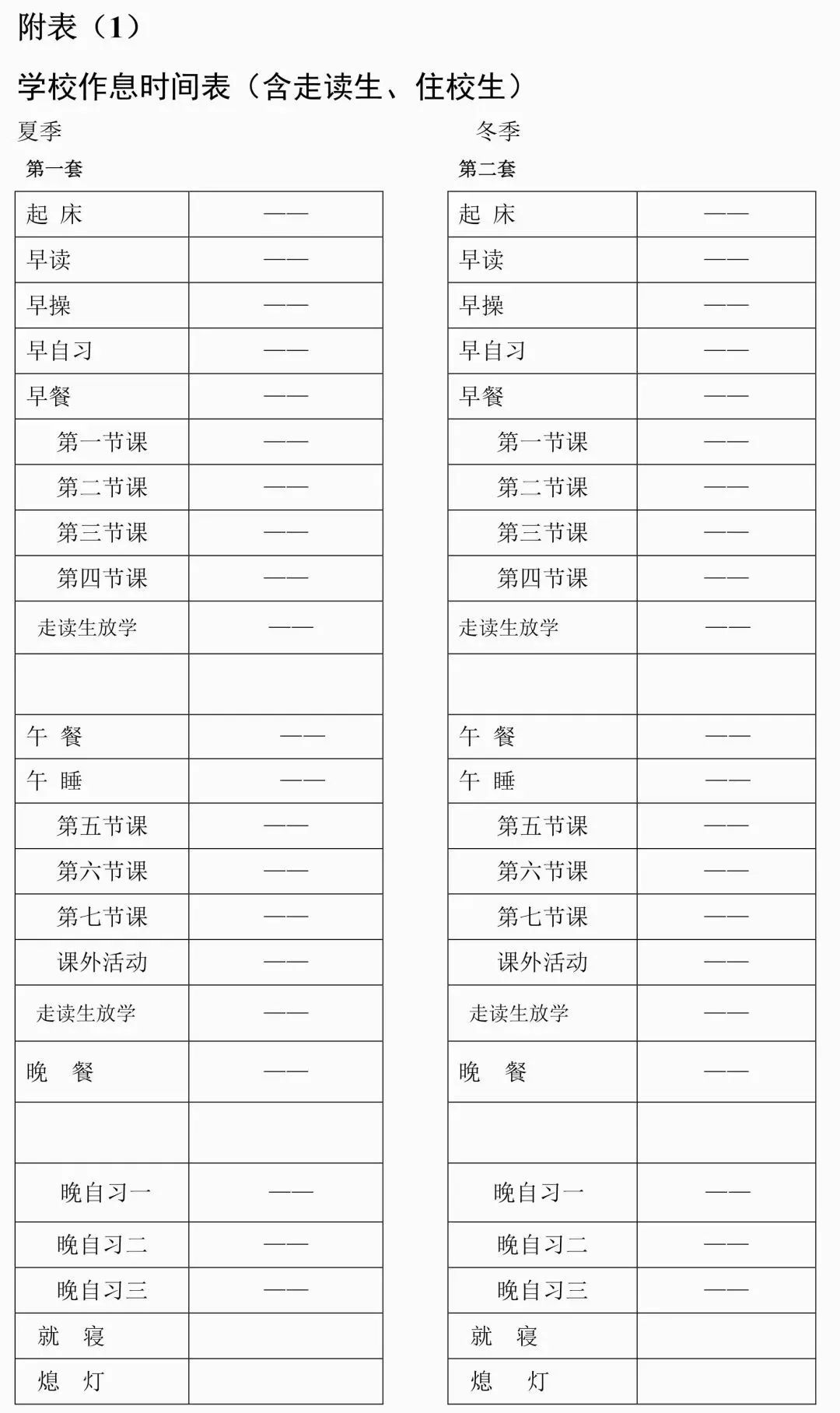 附表（1）

学校作息时间表（含走读生、住校生）

夏季

第一套

| 起 床 | —— |
|---|---|
| 早读 | —— |
| 早操 | —— |
| 早自习 | —— |
| 早餐 | —— |
| 第一节课 | —— |
| 第二节课 | —— |
| 第三节课 | —— |
| 第四节课 | —— |
| 走读生放学 | —— |
|  |  |
| 午 餐 | —— |
| 午 睡 | —— |
| 第五节课 | —— |
| 第六节课 | —— |
| 第七节课 | —— |
| 课外活动 | —— |
| 走读生放学 | —— |
| 晚 餐 | —— |
|  |  |
| 晚自习一 | —— |
| 晚自习二 | —— |
| 晚自习三 | —— |
| 就 寝 |  |
| 熄 灯 |  |

冬季

第二套

| 起 床 | —— |
|---|---|
| 早读 | —— |
| 早操 | —— |
| 早自习 | —— |
| 早餐 | —— |
| 第一节课 | —— |
| 第二节课 | —— |
| 第三节课 | —— |
| 第四节课 | —— |
| 走读生放学 | —— |
|  |  |
| 午 餐 | —— |
| 午 睡 | —— |
| 第五节课 | —— |
| 第六节课 | —— |
| 第七节课 | —— |
| 课外活动 | —— |
| 走读生放学 | —— |
| 晚 餐 | —— |
|  |  |
| 晚自习一 | —— |
| 晚自习二 | —— |
| 晚自习三 | —— |
| 就 寝 |  |
| 熄 灯 |  |